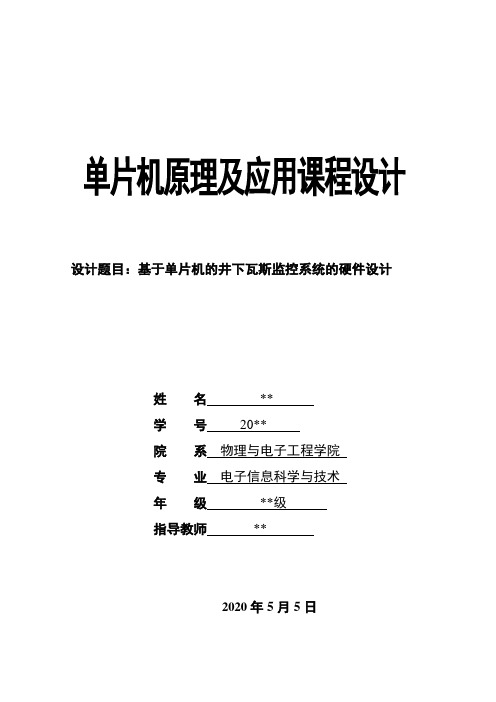 单片机原理及应用课程设计

设计题目：基于单片机的井下瓦斯监控系统的硬件设计

姓　　名　**
学　　号　20**
院　　系　物理与电子工程学院
专　　业　电子信息科学与技术
年　　级　**级
指导教师　**

2020 年 5 月 5 日